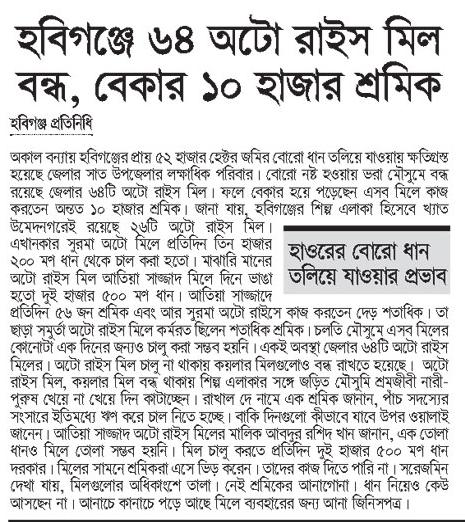 হবিগঞ্জে ৬৪ অটো রাইস মিল বন্ধ, বেকার ১০ হাজার শ্রমিক

হবিগঞ্জ প্রতিনিধি

অকাল বন্যায় হবিগঞ্জের প্রায় ৫২ হাজার হেক্টর জমির বোরো ধান তলিয়ে যাওয়ায় ক্ষতিগ্রস্ত হয়েছে জেলার সাত উপজেলার লক্ষাধিক পরিবার। বোরো নষ্ট হওয়ায় ভরা মৌসুমে বন্ধ রয়েছে জেলার ৬৪টি অটো রাইস মিল। ফলে বেকার হয়ে পড়েছেন এসব মিলে কাজ করতেন অন্তত ১০ হাজার শ্রমিক। জানা যায়, হবিগঞ্জের শিল্প এলাকা হিসেবে খ্যাত উমেদনগরেই রয়েছে ২৬টি অটো রাইস মিল। এখানকার সুরমা অটো মিলে প্রতিদিন তিন হাজার ২০০ মণ ধান থেকে চাল করা হতো। মাঝারি মানের অটো রাইস মিল আতিয়া সাজ্জাদ মিলে দিনে ভাঙা হতো দুই হাজার ৫০০ মণ ধান। আতিয়া সাজ্জাদে প্রতিদিন ৫৬ জন শ্রমিক এবং আর সুরমা অটো রাইসে কাজ করতেন দেড় শতাধিক। তা ছাড়া সমুর্তা অটো রাইস মিলে কর্মরত ছিলেন শতাধিক শ্রমিক। চলতি মৌসুমে এসব মিলের কোনোটা এক দিনের জন্যও চালু করা সম্ভব হয়নি। একই অবস্থা জেলার ৬৪টি অটো রাইস মিলের। অটো রাইস মিল চালু না থাকায় কয়লার মিলগুলোও বন্ধ রাখতে হয়েছে। অটো রাইস মিল, কয়লার মিল বন্ধ থাকায় শিল্প এলাকার সঙ্গে জড়িত মৌসুমি শ্রমজীবী নারী-পুরুষ খেয়ে না খেয়ে দিন কাটাচ্ছেন। রাখাল দে নামে এক শ্রমিক জানান, পাঁচ সদস্যের সংসারে ইতিমধ্যে ঋণ করে চাল নিতে হচ্ছে। বাকি দিনগুলো কীভাবে যাবে উপর ওয়ালাই জানেন। আতিয়া সাজ্জাদ অটো রাইস মিলের মালিক আবদুর রশিদ খান জানান, এক তোলা ধানও মিলে তোলা সম্ভব হয়নি। মিল চালু করতে প্রতিদিন দুই হাজার ৫০০ মণ ধান দরকার। মিলের সামনে শ্রমিকরা এসে ভিড় করেন। তাদের কাজ দিতে পারি না। সরেজমিন দেখা যায়, মিলগুলোর অধিকাংশে তালা। নেই শ্রমিকের আনাগোনা। ধান নিয়েও কেউ আসছেন না। আনাচে কানাচে পড়ে আছে মিলে ব্যবহারের জন্য আনা জিনিসপত্র।

হাওরের বোরো ধান তলিয়ে যাওয়ার প্রভাব